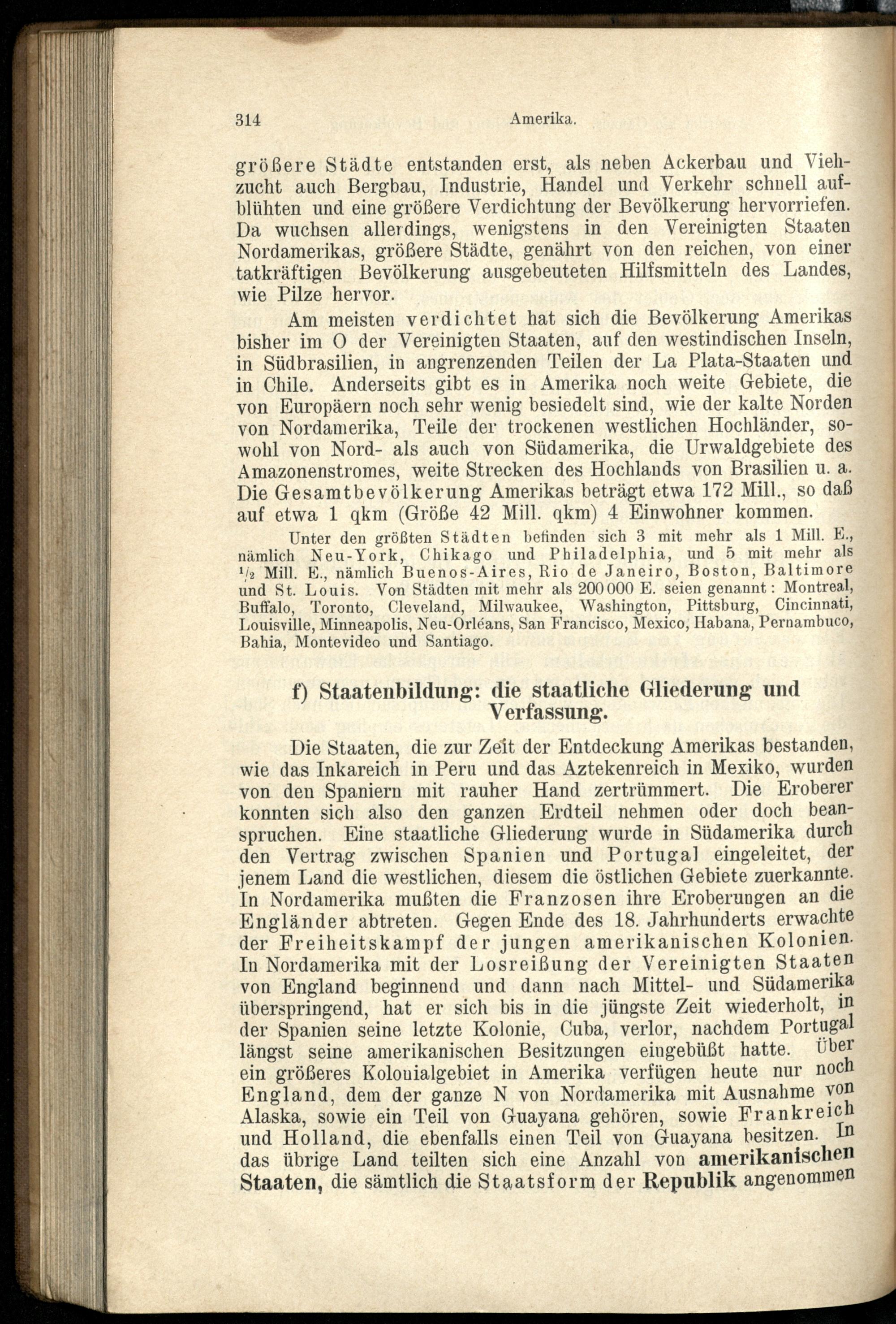 314 Amerika.

größere Städte entstanden erst, als neben Ackerbau und Viehzucht auch Bergbau, Industrie, Handel und Verkehr schnell aufblühten und eine größere Verdichtung der Bevölkerung hervorriefen. Da wuchsen allerdings, wenigstens in den Vereinigten Staaten Nordamerikas, größere Städte, genährt von den reichen, von einer tatkräftigen Bevölkerung ausgebeuteten Hilfsmitteln des Landes, wie Pilze hervor.

Am meisten verdichtet hat sich die Bevölkerung Amerikas bisher im O der Vereinigten Staaten, auf den westindischen Inseln, in Südbrasilien, in angrenzenden Teilen der La Plata-Staaten und in Chile. Anderseits gibt es in Amerika noch weite Gebiete, die von Europäern noch sehr wenig besiedelt sind, wie der kalte Norden von Nordamerika, Teile der trockenen westlichen Hochländer, sowohl von Nord- als auch von Südamerika, die Urwaldgebiete des Amazonenstromes, weite Strecken des Hochlands von Brasilien u. a. Die Gesamtbevölkerung Amerikas beträgt etwa 172 Mill., so daß auf etwa 1 qkm (Größe 42 Mill. qkm) 4 Einwohner kommen.

Unter den größten Städten befinden sich 3 mit mehr als 1 Mill. E., nämlich Neu-York, Chikago und Philadelphia, und 5 mit mehr als $\frac{1}{2}$ Mill. E., nämlich Buenos-Aires, Rio de Janeiro, Boston, Baltimore und St. Louis. Von Städten mit mehr als 200 000 E. seien genannt: Montreal, Buffalo, Toronto, Cleveland, Milwaukee, Washington, Pittsburg, Cincinnati, Louisville, Minneapolis, Neu-Orléans, San Francisco, Mexico, Habana, Pernambuco, Bahia, Montevideo und Santiago.

f) Staatenbildung: die staatliche Gliederung und Verfassung.

Die Staaten, die zur Zeit der Entdeckung Amerikas bestanden, wie das Inkareich in Peru und das Aztekenreich in Mexiko, wurden von den Spaniern mit rauher Hand zertrümmert. Die Eroberer konnten sich also den ganzen Erdteil nehmen oder doch beanspruchen. Eine staatliche Gliederung wurde in Südamerika durch den Vertrag zwischen Spanien und Portugal eingeleitet, der jenem Land die westlichen, diesem die östlichen Gebiete zuerkannte. In Nordamerika mußten die Franzosen ihre Eroberungen an die Engländer abtreten. Gegen Ende des 18. Jahrhunderts erwachte der Freiheitskampf der jungen amerikanischen Kolonien. In Nordamerika mit der Losreißung der Vereinigten Staaten von England beginnend und dann nach Mittel- und Südamerika überspringend, hat er sich bis in die jüngste Zeit wiederholt, in der Spanien seine letzte Kolonie, Cuba, verlor, nachdem Portugal längst seine amerikanischen Besitzungen eingebüßt hatte. Über ein größeres Kolonialgebiet in Amerika verfügen heute nur noch England, dem der ganze N von Nordamerika mit Ausnahme von Alaska, sowie ein Teil von Guayana gehören, sowie Frankreich und Holland, die ebenfalls einen Teil von Guayana besitzen. In das übrige Land teilten sich eine Anzahl von amerikanischen Staaten, die sämtlich die Staatsform der Republik angenommen